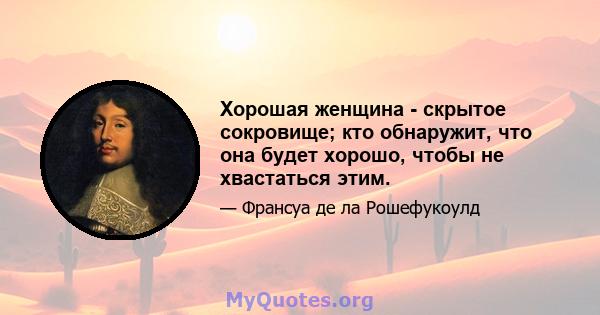 Хорошая женщина - скрытое сокровище; кто обнаружит, что она будет хорошо, чтобы не хвастаться этим.

— Франсуа де ла Рошефукоулд

MyQuotes.org